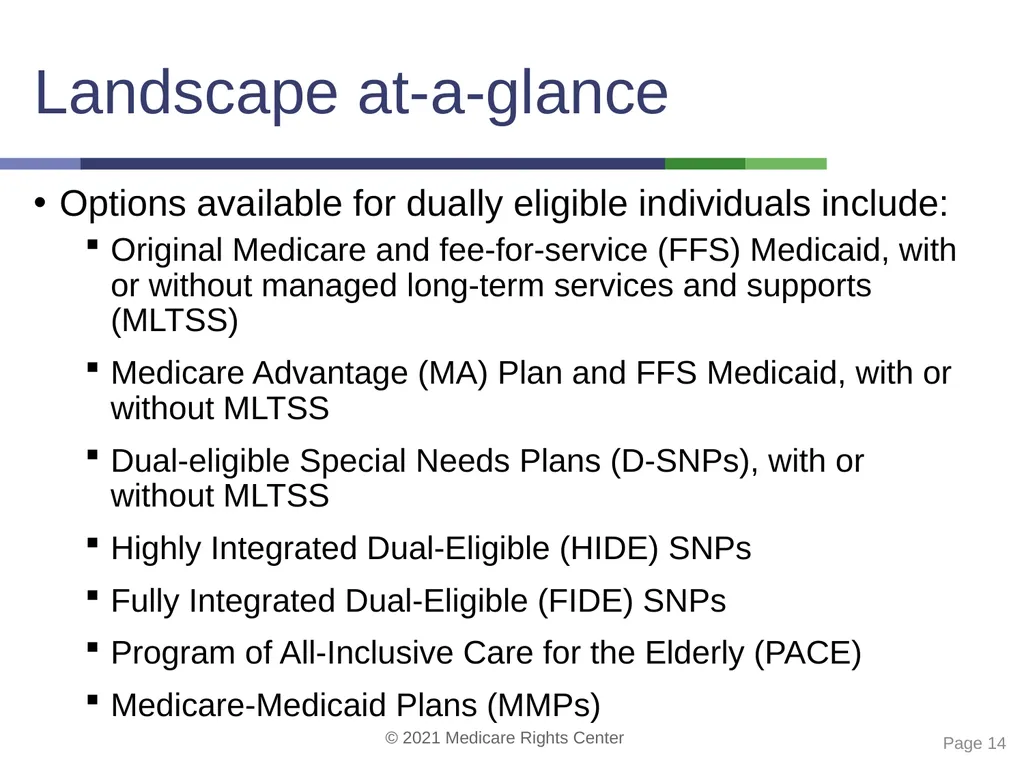 Landscape at-a-glance

• Options available for dually eligible individuals include:

▪ Original Medicare and fee-for-service (FFS) Medicaid, with or without managed long-term services and supports (MLTSS)

▪ Medicare Advantage (MA) Plan and FFS Medicaid, with or without MLTSS

▪ Dual-eligible Special Needs Plans (D-SNPs), with or without MLTSS

▪ Highly Integrated Dual-Eligible (HIDE) SNPs

▪ Fully Integrated Dual-Eligible (FIDE) SNPs

▪ Program of All-Inclusive Care for the Elderly (PACE)

▪ Medicare-Medicaid Plans (MMPs)

© 2021 Medicare Rights Center

Page 14